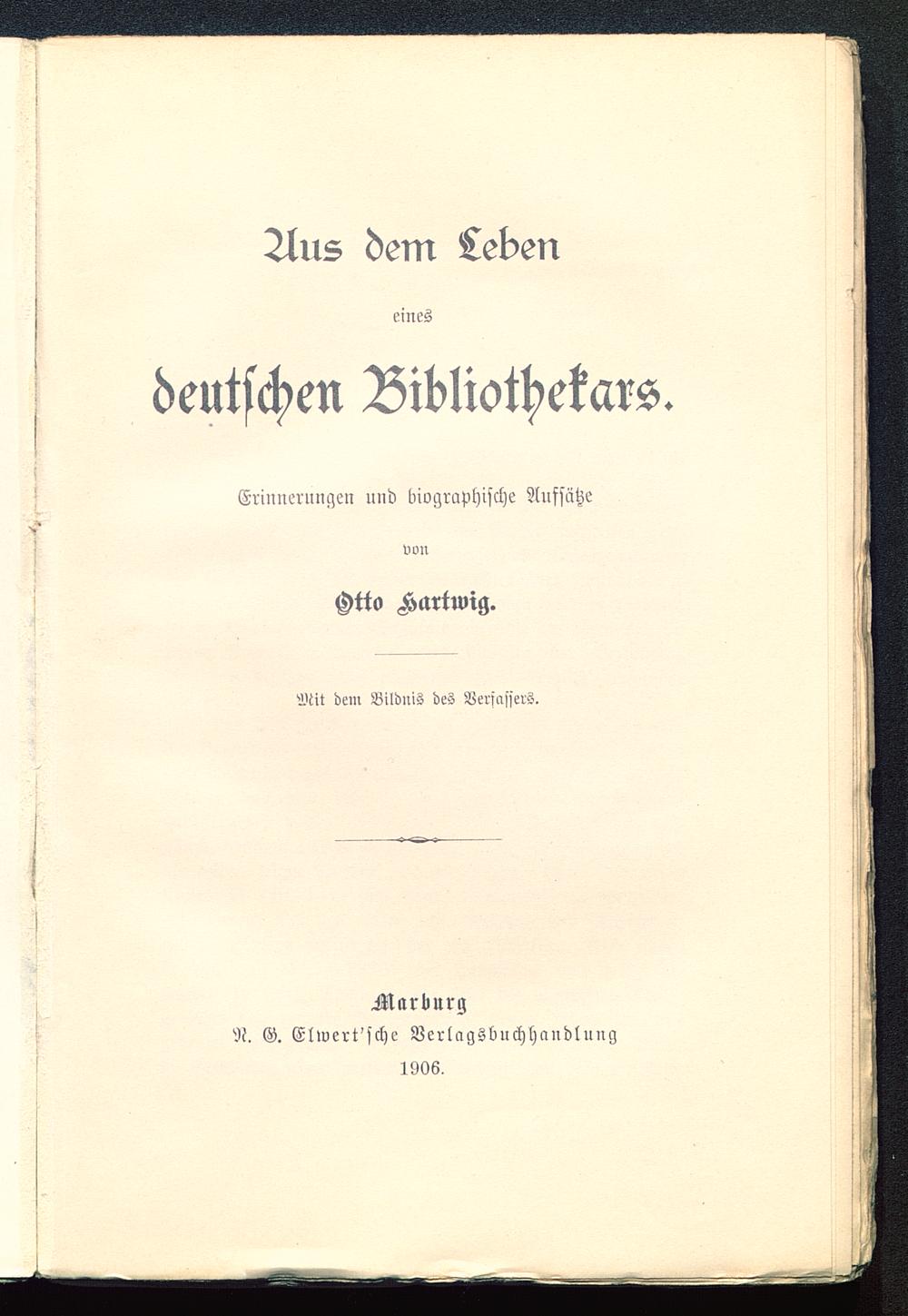 Aus dem Leben

eines

deutschen Bibliothekars.

Erinnerungen und biographische Aufsätze

von

Otto Hartwig.

Mit dem Bildnis des Verfassers.

Marburg

N. G. Elwert'sche Verlagsbuchhandlung

1906.